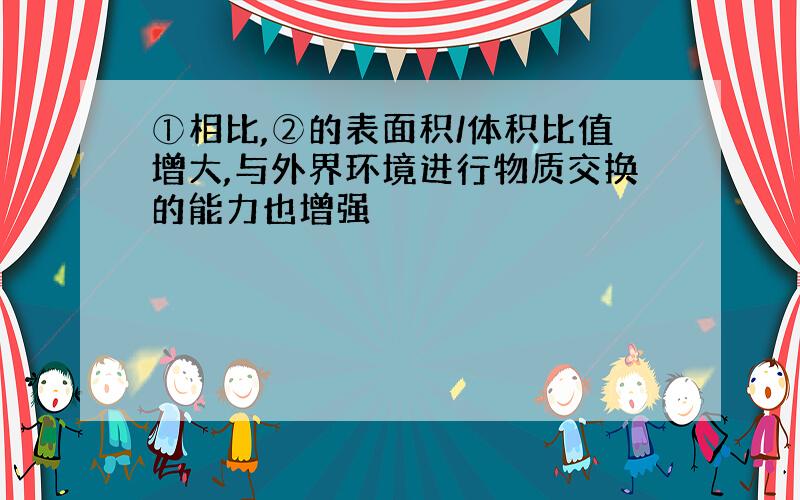 ①相比,②的表面积/体积比值增大,与外界环境进行物质交换的能力也增强